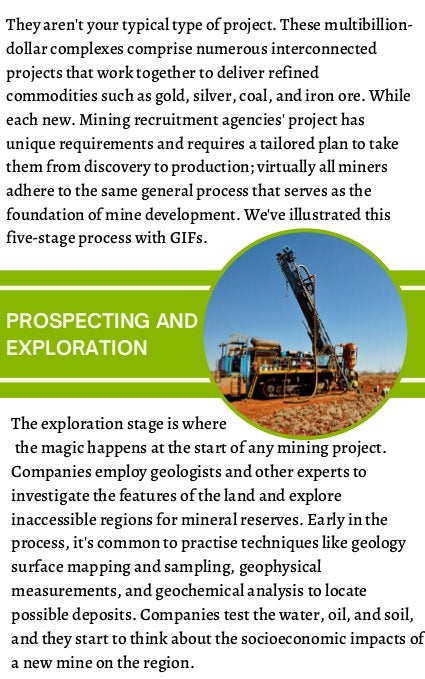 They aren't your typical type of project. These multibillion-dollar complexes comprise numerous interconnected projects that work together to deliver refined commodities such as gold, silver, coal, and iron ore. While each new. Mining recruitment agencies' project has unique requirements and requires a tailored plan to take them from discovery to production; virtually all miners adhere to the same general process that serves as the foundation of mine development. We've illustrated this five-stage process with GIFs.

PROSPECTING AND EXPLORATION

The exploration stage is where the magic happens at the start of any mining project. Companies employ geologists and other experts to investigate the features of the land and explore inaccessible regions for mineral reserves. Early in the process, it's common to practise techniques like geology surface mapping and sampling, geophysical measurements, and geochemical analysis to locate possible deposits. Companies test the water, oil, and soil, and they start to think about the socioeconomic impacts of a new mine on the region.